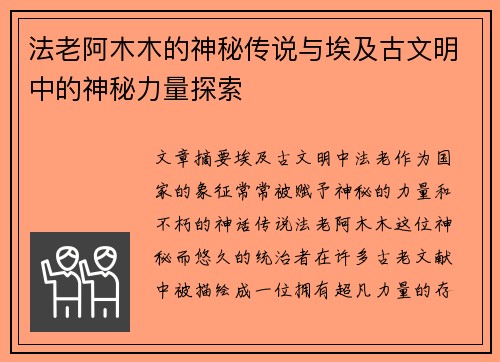 法老阿木木的神秘传说与埃及古文明中的神秘力量探索

文章摘要埃及古文明中法老作为国家的象征常常被赋予神秘的力量和不朽的神话传说法老阿木木这位神秘而悠久的统治者在许多古老文献中被描绘成一位拥有超凡力量的存